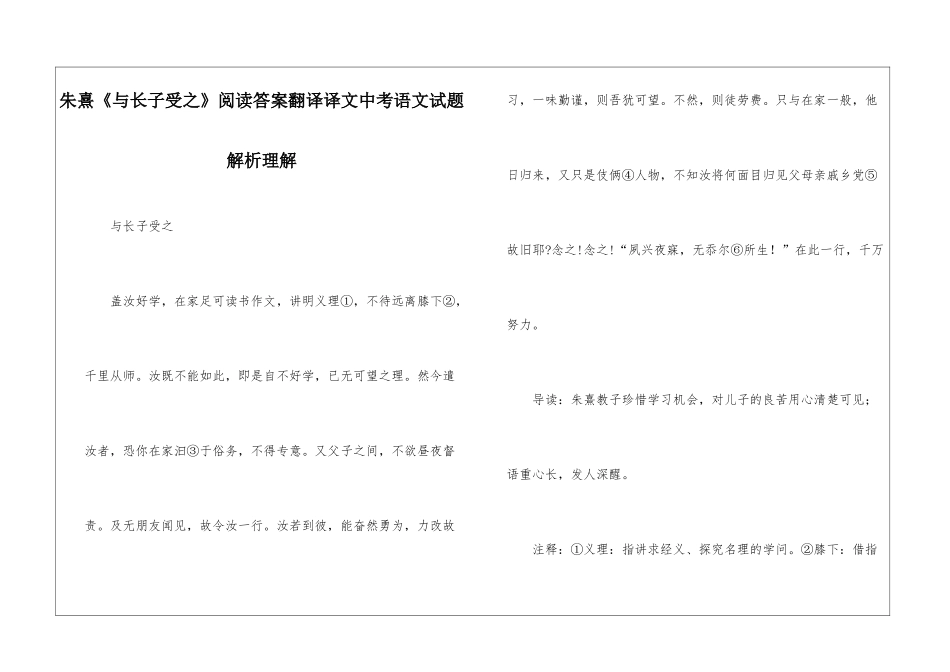 朱熹《与长子受之》阅读答案翻译译文中考语文试题解析理解

与长子受之

盖汝好学，在家足可读书作文，讲明义理①，不待远离膝下②，千里从师。汝既不能如此，即是自不好学，已无可望之理。然今遣汝者，恐你在家汩③于俗务，不得专意。又父子之间，不欲昼夜督责。及无朋友闻见，故令汝一行。汝若到彼，能奋然勇为，力改故习，一味勤谨，则吾犹可望。不然，则徒劳费。只与在家一般，他日归来，又只是伎俩④人物，不知汝将何面目归见父母亲戚乡党⑤故旧耶?念之!念之!“夙兴夜寐，无忝尔⑥所生！”在此一行，千万努力。

导读：朱熹教子珍惜学习机会，对儿子的良苦用心清楚可见；语重心长，发人深醒。

注释：①义理：指讲求经义、探究名理的学问。②膝下：借指